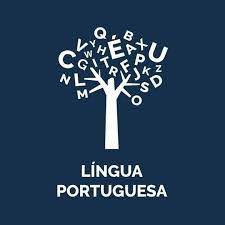 Q B
C V Y H É A X U
W
G I T F P
N L R J K Z
M S D
O

LÍNGUA
PORTUGUESA